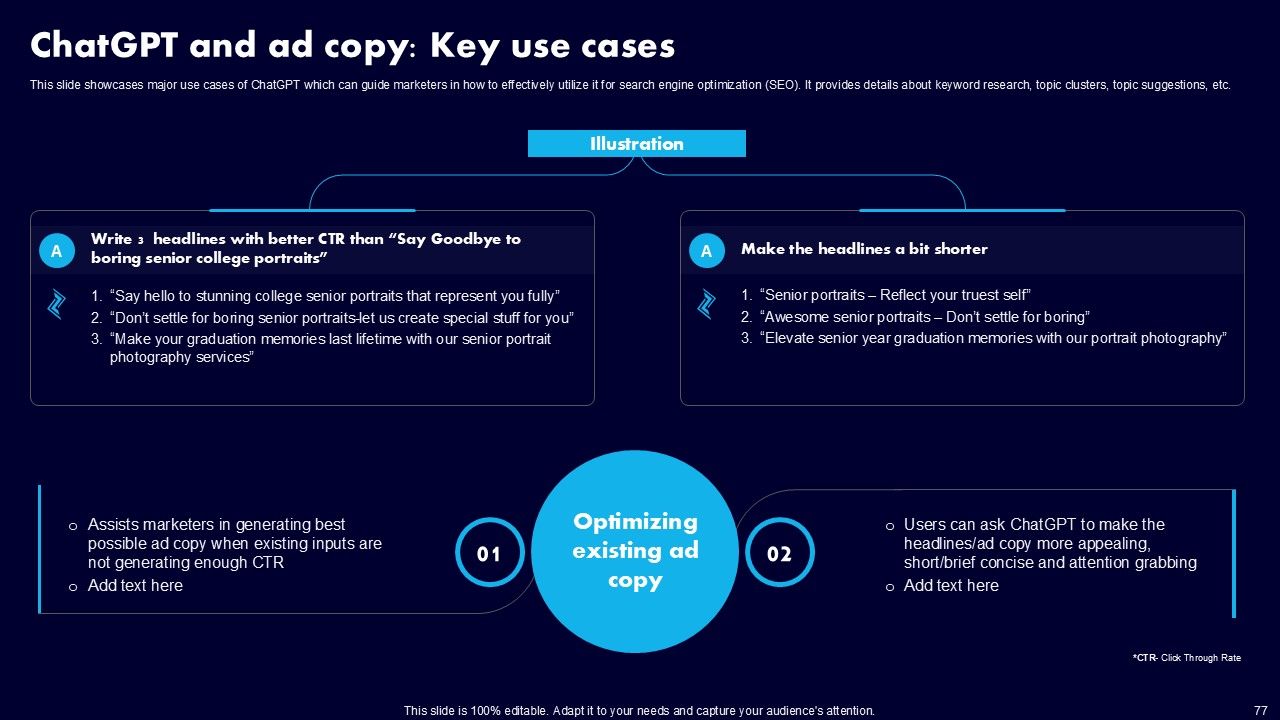 ChatGPT and ad copy: Key use cases

This slide showcases major use cases of ChatGPT which can guide marketers in how to effectively utilize it for search engine optimization (SEO). It provides details about keyword research, topic clusters, topic suggestions, etc.

Illustration

A

Write 3 headlines with better CTR than "Say Goodbye to boring senior college portraits"

1. "Say hello to stunning college senior portraits that represent you fully"
2. "Don't settle for boring senior portraits-let us create special stuff for you"
3. "Make your graduation memories last lifetime with our senior portrait photography services"

A

Make the headlines a bit shorter

1. "Senior portraits – Reflect your truest self"
2. "Awesome senior portraits – Don't settle for boring"
3. "Elevate senior year graduation memories with our portrait photography"

o Assists marketers in generating best possible ad copy when existing inputs are not generating enough CTR
o Add text here

01

Optimizing existing ad copy

02

o Users can ask ChatGPT to make the headlines/ad copy more appealing, short/brief concise and attention grabbing
o Add text here

*CTR- Click Through Rate

This slide is 100% editable. Adapt it to your needs and capture your audience's attention.

77